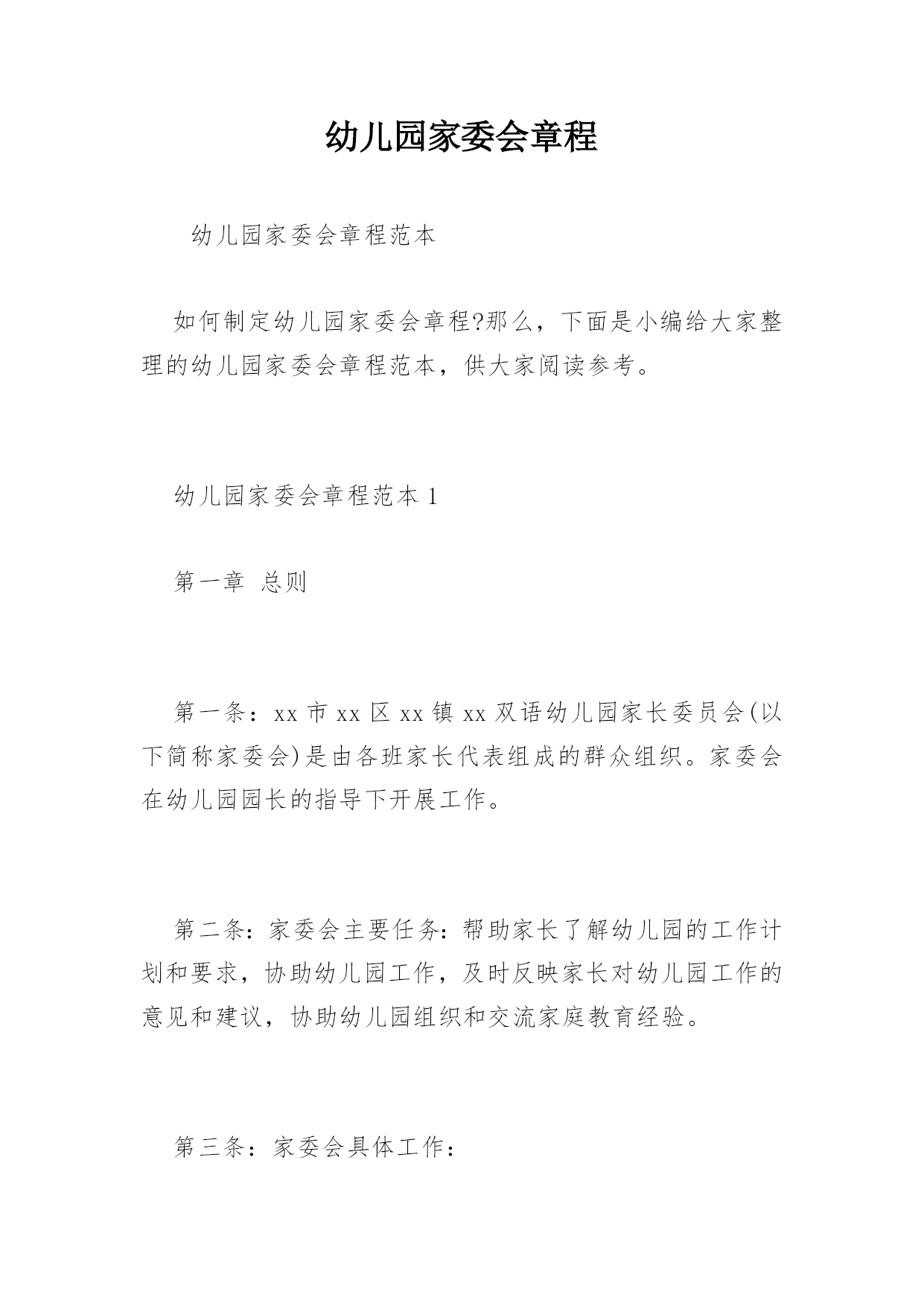 幼儿园家委会章程

幼儿园家委会章程范本

如何制定幼儿园家委会章程?那么，下面是小编给大家整理的幼儿园家委会章程范本，供大家阅读参考。

幼儿园家委会章程范本 1

第一章 总则

第一条：xx 市 xx 区 xx 镇 xx 双语幼儿园家长委员会(以下简称家委会)是由各班家长代表组成的群众组织。家委会在幼儿园园长的指导下开展工作。

第二条：家委会主要任务：帮助家长了解幼儿园的工作计划和要求，协助幼儿园工作，及时反映家长对幼儿园工作的意见和建议，协助幼儿园组织和交流家庭教育经验。

第三条：家委会具体工作：